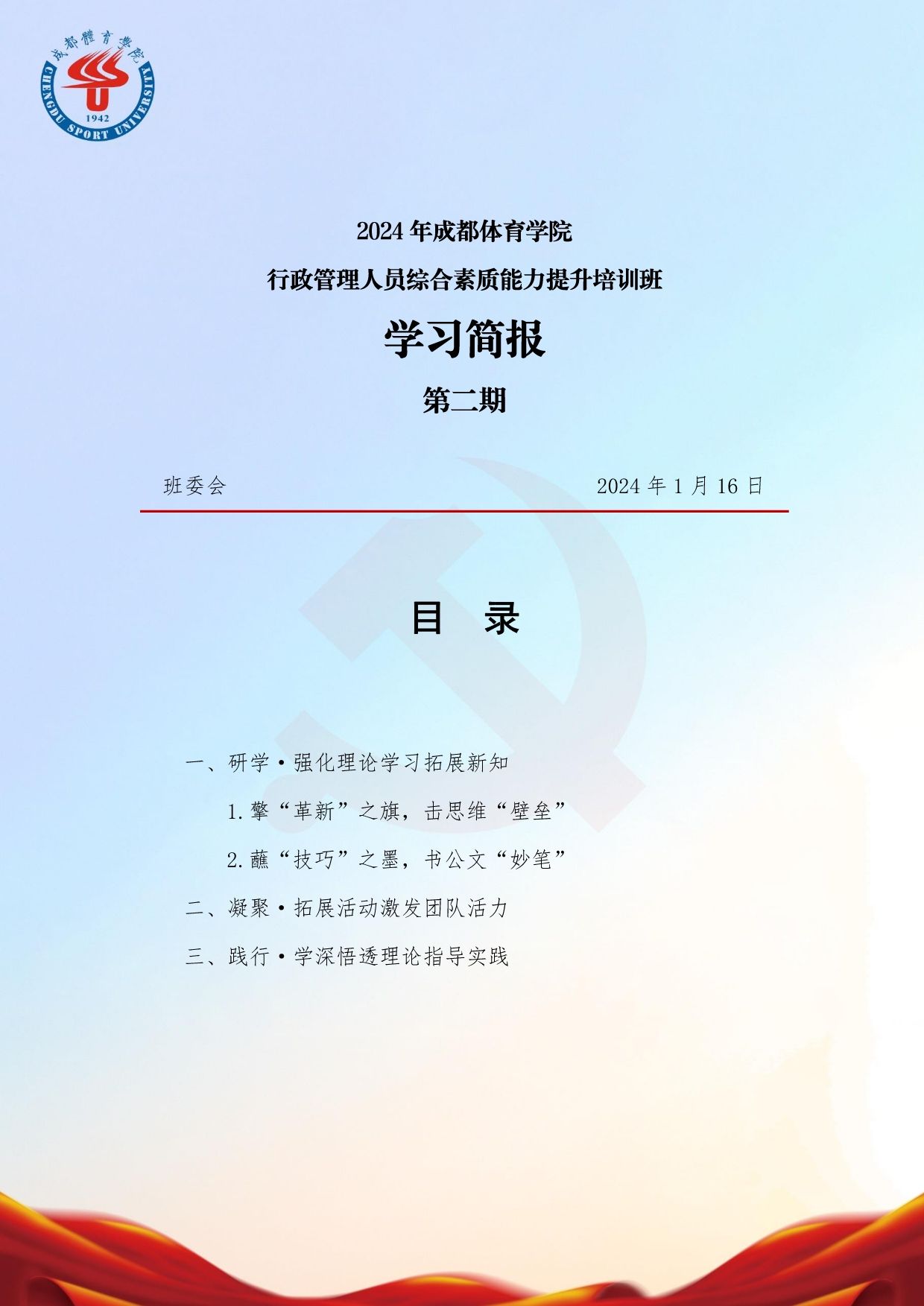 成都體育學院
CHENGDU SPORT UNIVERSITY
1942

2024年成都体育学院

行政管理人员综合素质能力提升培训班

学习简报

第二期

班委会 2024年1月16日

目 录

一、研学·强化理论学习拓展新知

1.擎“革新”之旗，击思维“壁垒”

2.蘸“技巧”之墨，书公文“妙笔”

二、凝聚·拓展活动激发团队活力

三、践行·学深悟透理论指导实践